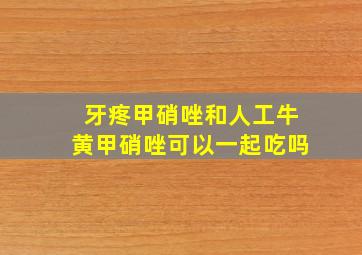 牙疼甲硝唑和人工牛黄甲硝唑可以一起吃吗